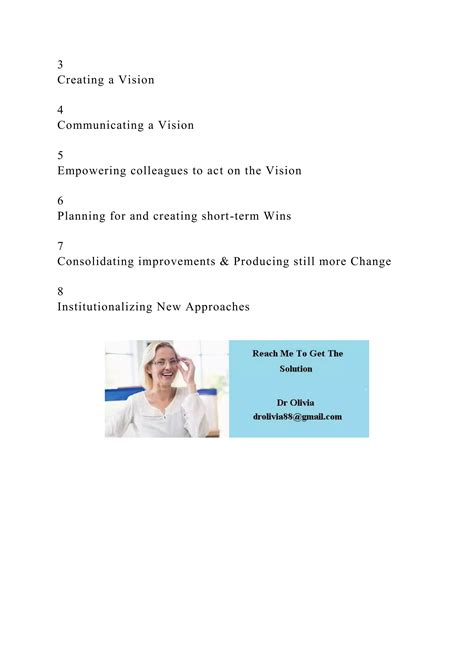 3
Creating a Vision

4
Communicating a Vision

5
Empowering colleagues to act on the Vision

6
Planning for and creating short-term Wins

7
Consolidating improvements & Producing still more Change

8
Institutionalizing New Approaches

Reach Me To Get The Solution

Dr Olivia
drolivia88@gmail.com